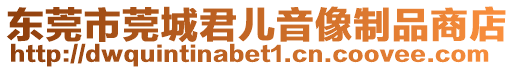 东莞市莞城君儿音像制品商店
http://dwquintinabet1.cn.coovee.com